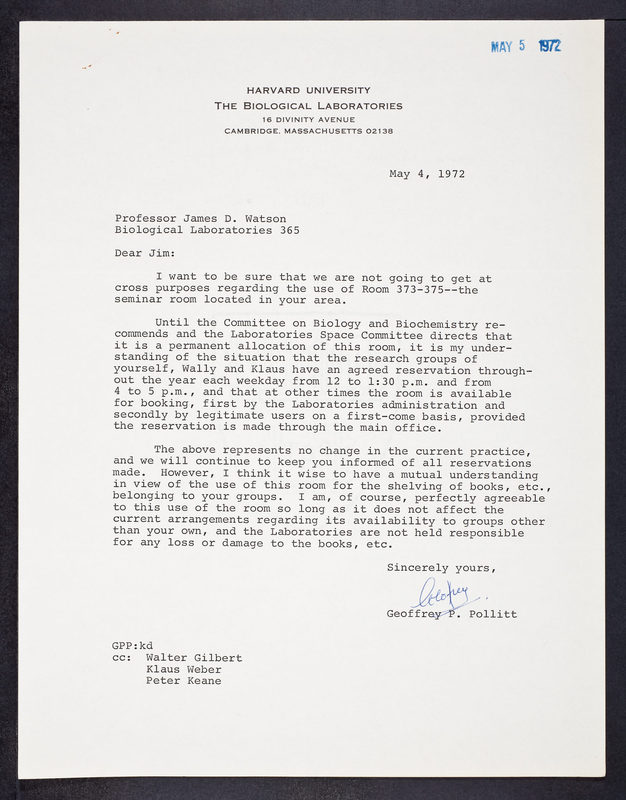 MAY 5 1972

HARVARD UNIVERSITY
THE BIOLOGICAL LABORATORIES
16 DIVINITY AVENUE
CAMBRIDGE, MASSACHUSETTS 02138

May 4, 1972

Professor James D. Watson
Biological Laboratories 365

Dear Jim:

I want to be sure that we are not going to get at cross purposes regarding the use of Room 373-375--the seminar room located in your area.

Until the Committee on Biology and Biochemistry recommends and the Laboratories Space Committee directs that it is a permanent allocation of this room, it is my understanding of the situation that the research groups of yourself, Wally and Klaus have an agreed reservation throughout the year each weekday from 12 to 1:30 p.m. and from 4 to 5 p.m., and that at other times the room is available for booking, first by the Laboratories administration and secondly by legitimate users on a first-come basis, provided the reservation is made through the main office.

The above represents no change in the current practice, and we will continue to keep you informed of all reservations made. However, I think it wise to have a mutual understanding in view of the use of this room for the shelving of books, etc., belonging to your groups. I am, of course, perfectly agreeable to this use of the room so long as it does not affect the current arrangements regarding its availability to groups other than your own, and the Laboratories are not held responsible for any loss or damage to the books, etc.

Sincerely yours,

Geoffrey

Geoffrey P. Pollitt

GPP:kd
cc: Walter Gilbert
Klaus Weber
Peter Keane